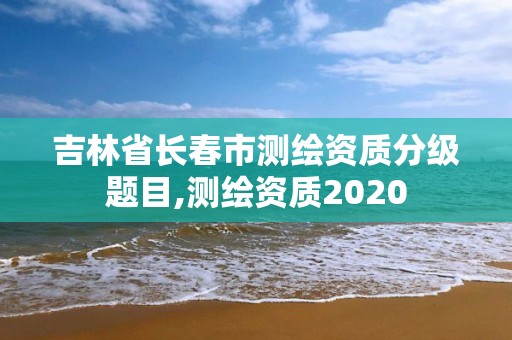 吉林省长春市测绘资质分级题目,测绘资质2020